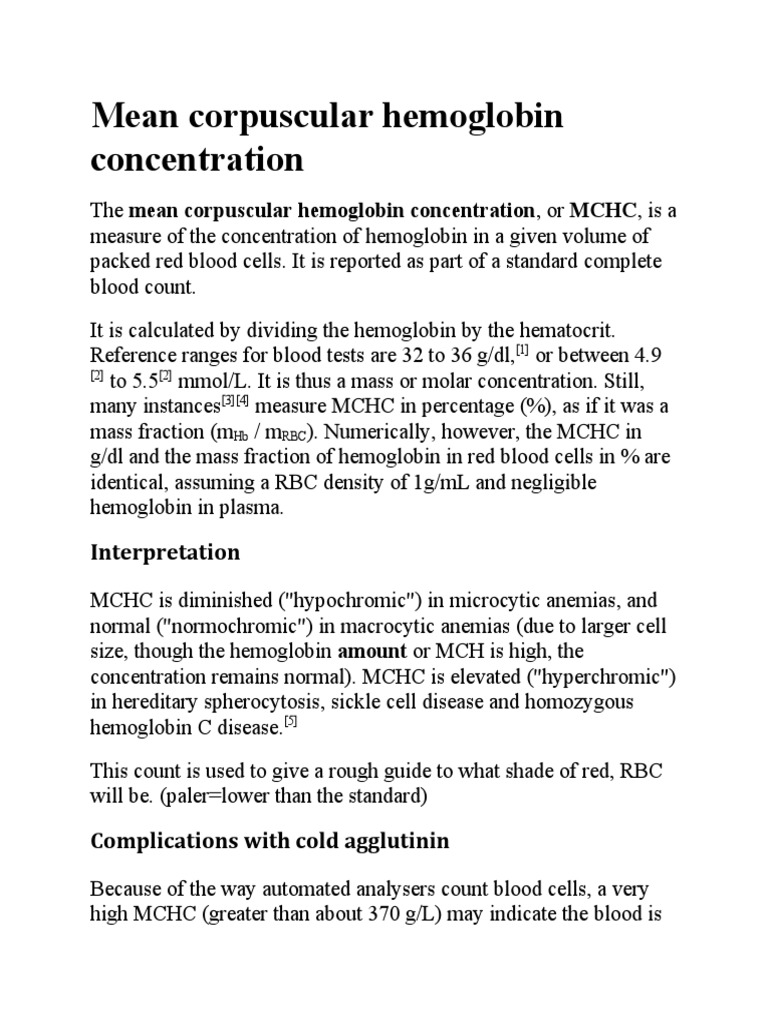 Mean corpuscular hemoglobin concentration

The mean corpuscular hemoglobin concentration, or MCHC, is a measure of the concentration of hemoglobin in a given volume of packed red blood cells. It is reported as part of a standard complete blood count.

It is calculated by dividing the hemoglobin by the hematocrit. Reference ranges for blood tests are 32 to 36 g/dl,[1] or between 4.9 [2] to 5.5[2] mmol/L. It is thus a mass or molar concentration. Still, many instances[3][4] measure MCHC in percentage (%), as if it was a mass fraction ($m_{Hb}$ / $m_{RBC}$). Numerically, however, the MCHC in g/dl and the mass fraction of hemoglobin in red blood cells in % are identical, assuming a RBC density of 1g/mL and negligible hemoglobin in plasma.

Interpretation

MCHC is diminished ("hypochromic") in microcytic anemias, and normal ("normochromic") in macrocytic anemias (due to larger cell size, though the hemoglobin amount or MCH is high, the concentration remains normal). MCHC is elevated ("hyperchromic") in hereditary spherocytosis, sickle cell disease and homozygous hemoglobin C disease.[5]

This count is used to give a rough guide to what shade of red, RBC will be. (paler=lower than the standard)

Complications with cold agglutinin

Because of the way automated analysers count blood cells, a very high MCHC (greater than about 370 g/L) may indicate the blood is